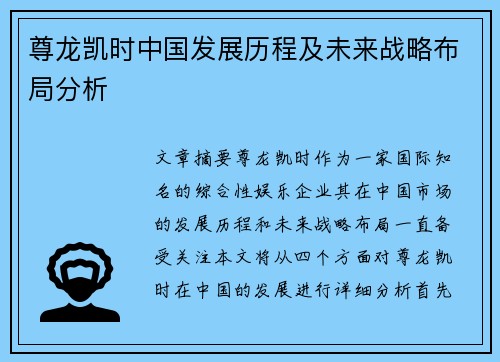 尊龙凯时中国发展历程及未来战略布局分析

文章摘要尊龙凯时作为一家国际知名的综合性娱乐企业其在中国市场的发展历程和未来战略布局一直备受关注本文将从四个方面对尊龙凯时在中国的发展进行详细分析首先